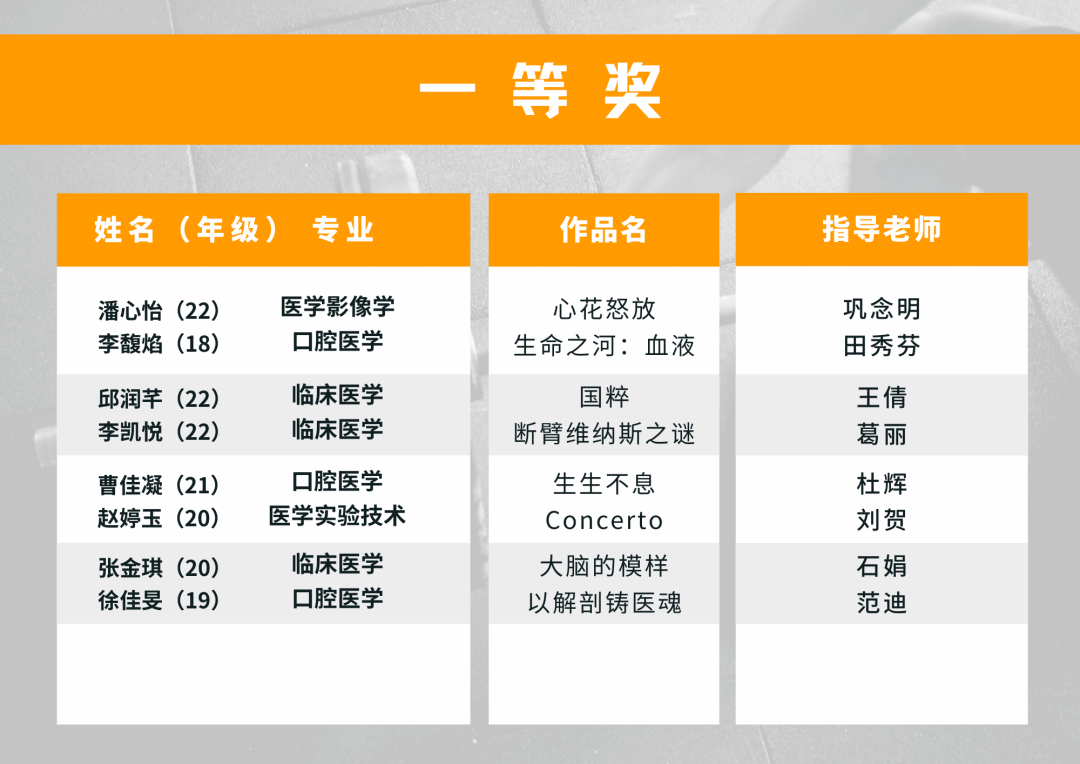 一等奖

姓名（年级） 专业

潘心怡（22） 医学影像学
李馥焰（18） 口腔医学

邱润芊（22） 临床医学
李凯悦（22） 临床医学

曹佳凝（21） 口腔医学
赵婷玉（20） 医学实验技术

张金琪（20） 临床医学
徐佳旻（19） 口腔医学

作品名

心花怒放
生命之河：血液

国粹
断臂维纳斯之谜

生生不息
Concerto

大脑的模样
以解剖铸医魂

指导老师

巩念明
田秀芬

王倩
葛丽

杜辉
刘贺

石娟
范迪